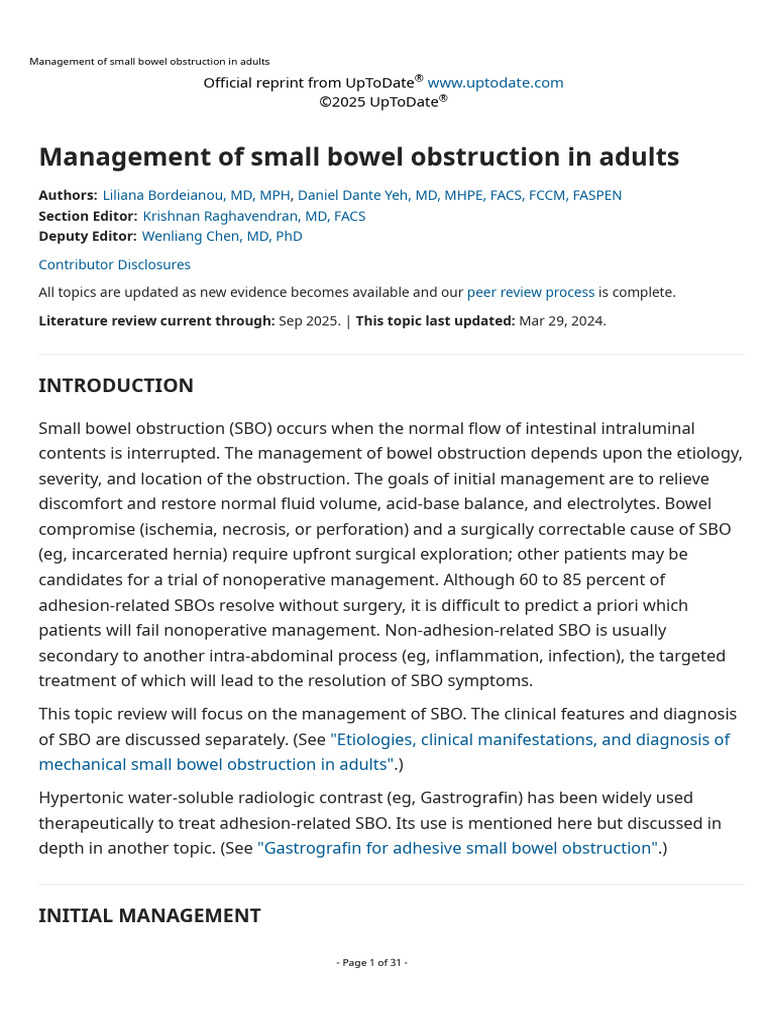 Management of small bowel obstruction in adults

Official reprint from UpToDate® www.uptodate.com
©2025 UpToDate®

Management of small bowel obstruction in adults

Authors: Liliana Bordeianou, MD, MPH, Daniel Dante Yeh, MD, MHPE, FACS, FCCM, FASPEN
Section Editor: Krishnan Raghavendran, MD, FACS
Deputy Editor: Wenliang Chen, MD, PhD

Contributor Disclosures

All topics are updated as new evidence becomes available and our peer review process is complete.

Literature review current through: Sep 2025. | This topic last updated: Mar 29, 2024.

INTRODUCTION

Small bowel obstruction (SBO) occurs when the normal flow of intestinal intraluminal contents is interrupted. The management of bowel obstruction depends upon the etiology, severity, and location of the obstruction. The goals of initial management are to relieve discomfort and restore normal fluid volume, acid-base balance, and electrolytes. Bowel compromise (ischemia, necrosis, or perforation) and a surgically correctable cause of SBO (eg, incarcerated hernia) require upfront surgical exploration; other patients may be candidates for a trial of nonoperative management. Although 60 to 85 percent of adhesion-related SBOs resolve without surgery, it is difficult to predict a priori which patients will fail nonoperative management. Non-adhesion-related SBO is usually secondary to another intra-abdominal process (eg, inflammation, infection), the targeted treatment of which will lead to the resolution of SBO symptoms.

This topic review will focus on the management of SBO. The clinical features and diagnosis of SBO are discussed separately. (See "Etiologies, clinical manifestations, and diagnosis of mechanical small bowel obstruction in adults".)

Hypertonic water-soluble radiologic contrast (eg, Gastrografin) has been widely used therapeutically to treat adhesion-related SBO. Its use is mentioned here but discussed in depth in another topic. (See "Gastrografin for adhesive small bowel obstruction".)

INITIAL MANAGEMENT

- Page 1 of 31 -